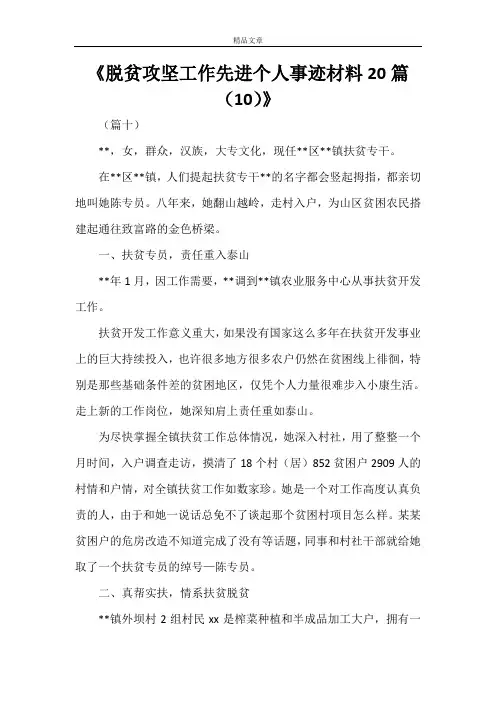 精品文章

《脱贫攻坚工作先进个人事迹材料20篇（10）》

（篇十）

**，女，群众，汉族，大专文化，现任**区**镇扶贫专干。

在**区**镇，人们提起扶贫专干**的名字都会竖起拇指，都亲切地叫她陈专员。八年来，她翻山越岭，走村入户，为山区贫困农民搭建起通往致富路的金色桥梁。

一、扶贫专员，责任重入泰山

**年1月，因工作需要，**调到**镇农业服务中心从事扶贫开发工作。

扶贫开发工作意义重大，如果没有国家这么多年在扶贫开发事业上的巨大持续投入，也许很多地方很多农户仍然在贫困线上徘徊，特别是那些基础条件差的贫困地区，仅凭个人力量很难步入小康生活。走上新的工作岗位，她深知肩上责任重如泰山。

为尽快掌握全镇扶贫工作总体情况，她深入村社，用了整整一个月时间，入户调查走访，摸清了18个村（居）852贫困户2909人的村情和户情，对全镇扶贫工作如数家珍。她是一个对工作高度认真负责的人，由于和她一说话总免不了谈起那个贫困村项目怎么样。某某贫困户的危房改造不知道完成了没有等话题，同事和村社干部就给她取了一个扶贫专员的绰号—陈专员。

二、真帮实扶，情系扶贫脱贫

**镇外坝村2组村民xx是榨菜种植和半成品加工大户，拥有一